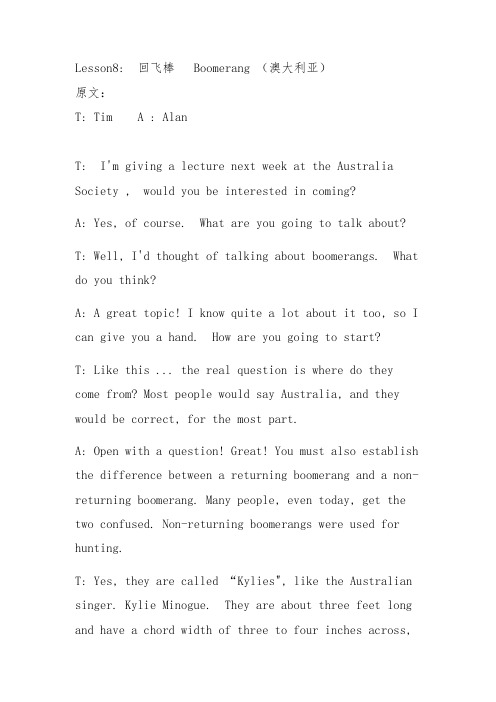 Lesson8: 回飞棒 Boomerang （澳大利亚）
原文:
T: Tim A : Alan

T: I'm giving a lecture next week at the Australia Society , would you be interested in coming?

A: Yes, of course. What are you going to talk about?

T: Well, I'd thought of talking about boomerangs. What do you think?

A: A great topic! I know quite a lot about it too, so I can give you a hand. How are you going to start?

T: Like this ... the real question is where do they come from? Most people would say Australia, and they would be correct, for the most part.

A: Open with a question! Great! You must also establish the difference between a returning boomerang and a non-returning boomerang. Many people, even today, get the two confused. Non-returning boomerangs were used for hunting.

T: Yes, they are called “Kylies", like the Australian singer. Kylie Minogue. They are about three feet long and have a chord width of three to four inches across,